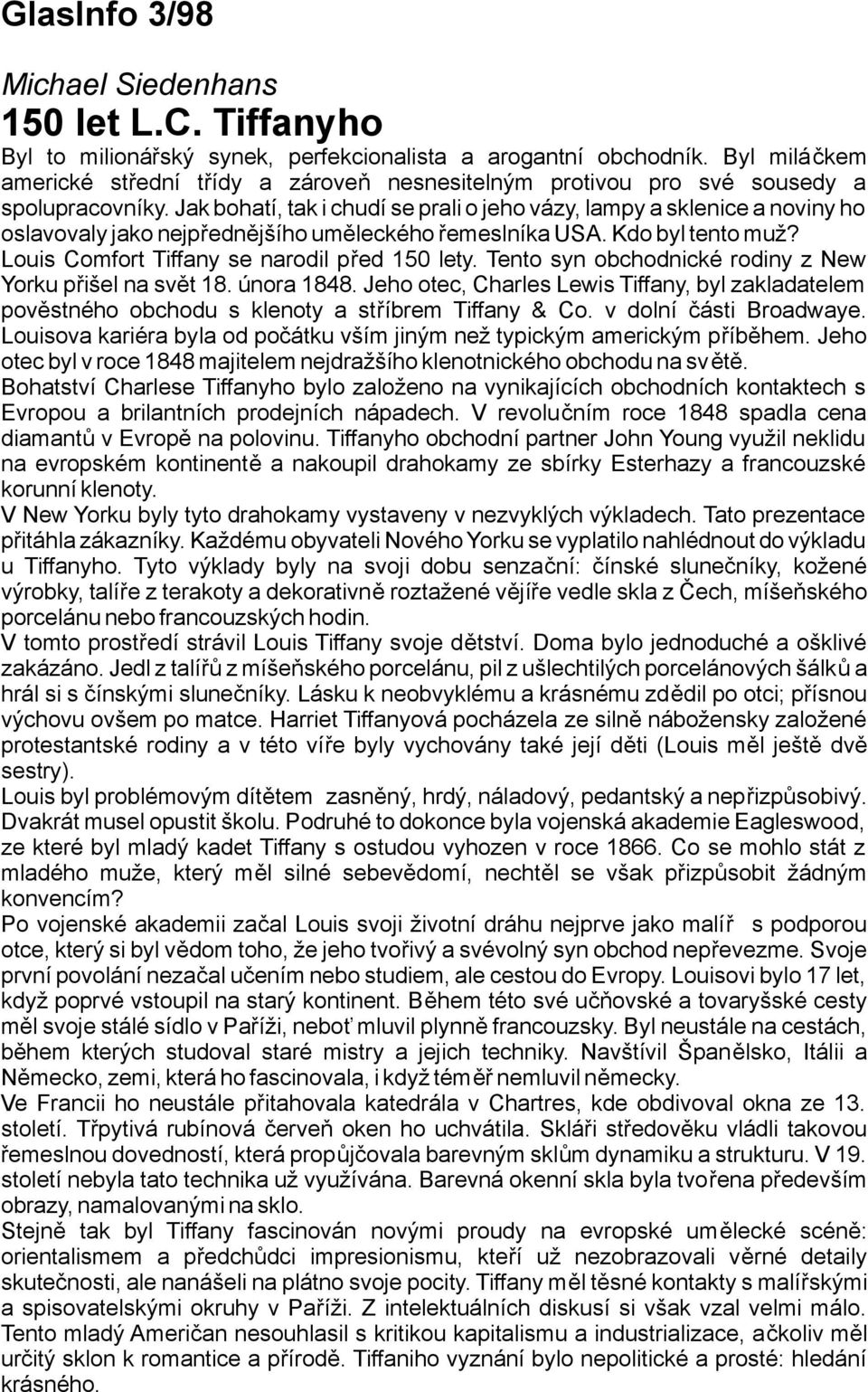 GlasInfo 3/98

Michael Siedenhans
150 let L.C. Tiffanyho

Byl to milionářský synek, perfekcionalista a arogantní obchodník. Byl miláčkem americké střední třídy a zároveň nesnesitelným protivou pro své sousedy a spolupracovníky. Jak bohatí, tak i chudí se prali o jeho vázy, lampy a sklenice a noviny ho oslavovaly jako nejpřednějšího uměleckého řemeslníka USA. Kdo byl tento muž? Louis Comfort Tiffany se narodil před 150 lety. Tento syn obchodnické rodiny z New Yorku přišel na svět 18. února 1848. Jeho otec, Charles Lewis Tiffany, byl zakladatelem pověstného obchodu s klenoty a stříbrem Tiffany & Co. v dolní části Broadwaye. Louisova kariéra byla od počátku vším jiným než typickým americkým příběhem. Jeho otec byl v roce 1848 majitelem nejdražšího klenotnického obchodu na světě.
Bohatství Charlese Tiffanyho bylo založeno na vynikajících obchodních kontaktech s Evropou a brilantních prodejních nápadech. V revolučním roce 1848 spadla cena diamantů v Evropě na polovinu. Tiffanyho obchodní partner John Young využil neklidu na evropském kontinentě a nakoupil drahokamy ze sbírky Esterhazy a francouzské korunní klenoty.
V New Yorku byly tyto drahokamy vystaveny v nezvyklých výkladech. Tato prezentace přitáhla zákazníky. Každému obyvateli Nového Yorku se vyplatilo nahlédnout do výkladu u Tiffanyho. Tyto výklady byly na svoji dobu senzační: čínské slunečníky, kožené výrobky, talíře z terakoty a dekorativně roztažené vějíře vedle skla z Čech, míšeňského porcelánu nebo francouzských hodin.
V tomto prostředí strávil Louis Tiffany svoje dětství. Doma bylo jednoduché a ošklivé zakázáno. Jedl z talířů z míšeňského porcelánu, pil z ušlechtilých porcelánových šálků a hrál si s čínskými slunečníky. Lásku k neobvyklému a krásnému zdědil po otci; přísnou výchovu ovšem po matce. Harriet Tiffanyová pocházela ze silně nábožensky založené protestantské rodiny a v této víře byly vychovány také její děti (Louis měl ještě dvě sestry).
Louis byl problémovým dítětem zasněný, hrdý, náladový, pedantský a nepřizpůsobivý. Dvakrát musel opustit školu. Podruhé to dokonce byla vojenská akademie Eagleswood, ze které byl mladý kadet Tiffany s ostudou vyhozen v roce 1866. Co se mohlo stát z mladého muže, který měl silné sebevědomí, nechtěl se však přizpůsobit žádným konvencím?
Po vojenské akademii začal Louis svoji životní dráhu nejprve jako malíř s podporou otce, který si byl vědom toho, že jeho tvořivý a svévolný syn obchod nepřevezme. Svoje první povolání nezačal učením nebo studiem, ale cestou do Evropy. Louisovi bylo 17 let, když poprvé vstoupil na starý kontinent. Během této své učňovské a tovaryšské cesty měl svoje stálé sídlo v Paříži, neboť mluvil plynně francouzsky. Byl neustále na cestách, během kterých studoval staré mistry a jejich techniky. Navštívil Španělsko, Itálii a Německo, zemi, která ho fascinovala, i když téměř nemluvil německy.
Ve Francii ho neustále přitahovala katedrála v Chartres, kde obdivoval okna ze 13. století. Třpytivá rubínová červeň oken ho uchvátila. Skláři středověku vládli takovou řemeslnou dovedností, která propůjčovala barevným sklům dynamiku a strukturu. V 19. století nebyla tato technika už využívána. Barevná okenní skla byla tvořena především obrazy, namalovanými na sklo.
Stejně tak byl Tiffany fascinován novými proudy na evropské umělecké scéně: orientalismem a předchůdci impresionismu, kteří už nezobrazovali věrné detaily skutečnosti, ale nanášeli na plátno svoje pocity. Tiffany měl těsné kontakty s malířskými a spisovatelskými okruhy v Paříži. Z intelektuálních diskusí si však vzal velmi málo. Tento mladý Američan nesouhlasil s kritikou kapitalismu a industrializace, ačkoliv měl určitý sklon k romantice a přírodě. Tiffaniho vyznání bylo nepolitické a prosté: hledání krásného.